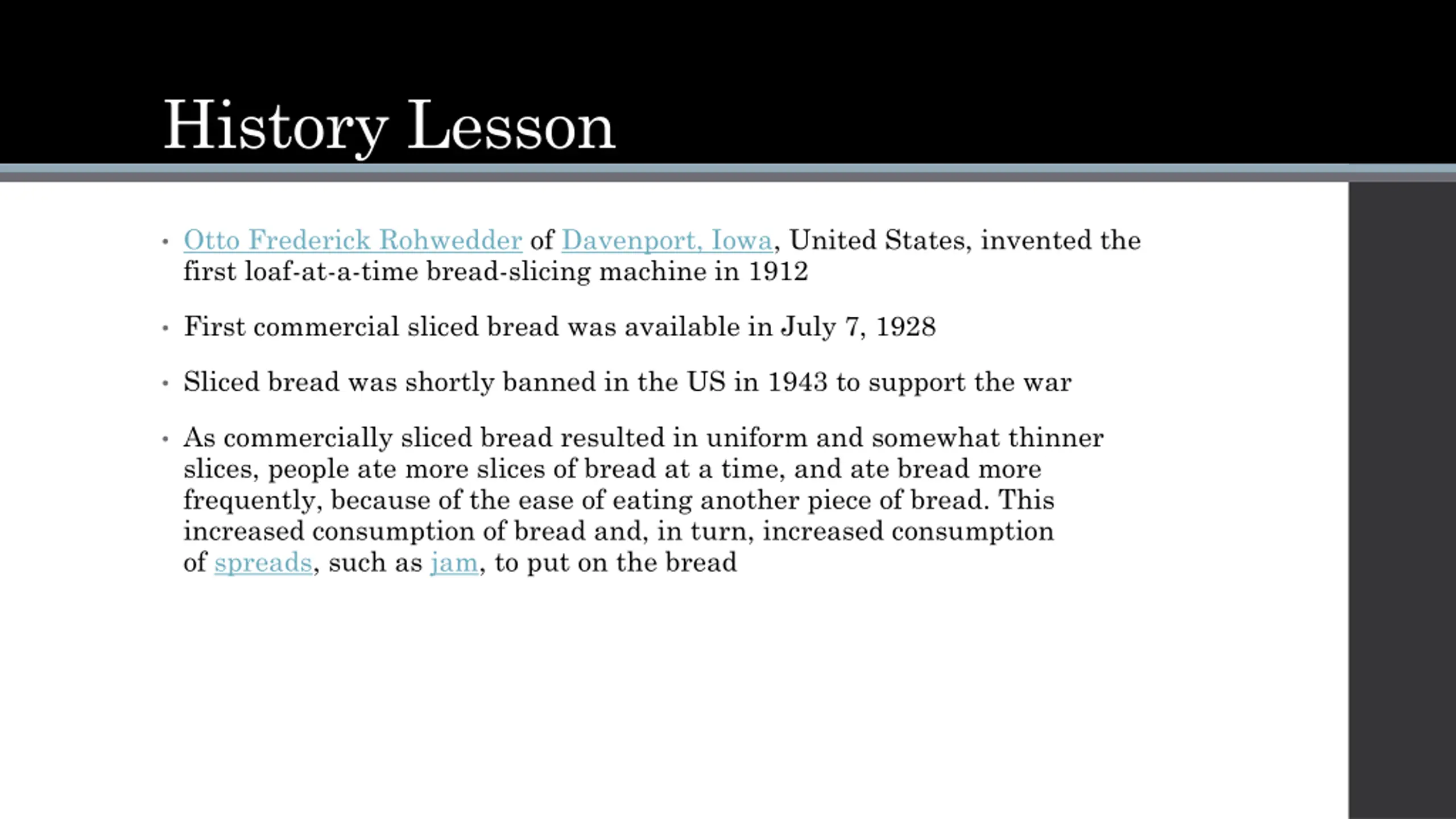 History Lesson

• Otto Frederick Rohwedder of Davenport, Iowa, United States, invented the first loaf-at-a-time bread-slicing machine in 1912

• First commercial sliced bread was available in July 7, 1928

• Sliced bread was shortly banned in the US in 1943 to support the war

• As commercially sliced bread resulted in uniform and somewhat thinner slices, people ate more slices of bread at a time, and ate bread more frequently, because of the ease of eating another piece of bread. This increased consumption of bread and, in turn, increased consumption of spreads, such as jam, to put on the bread